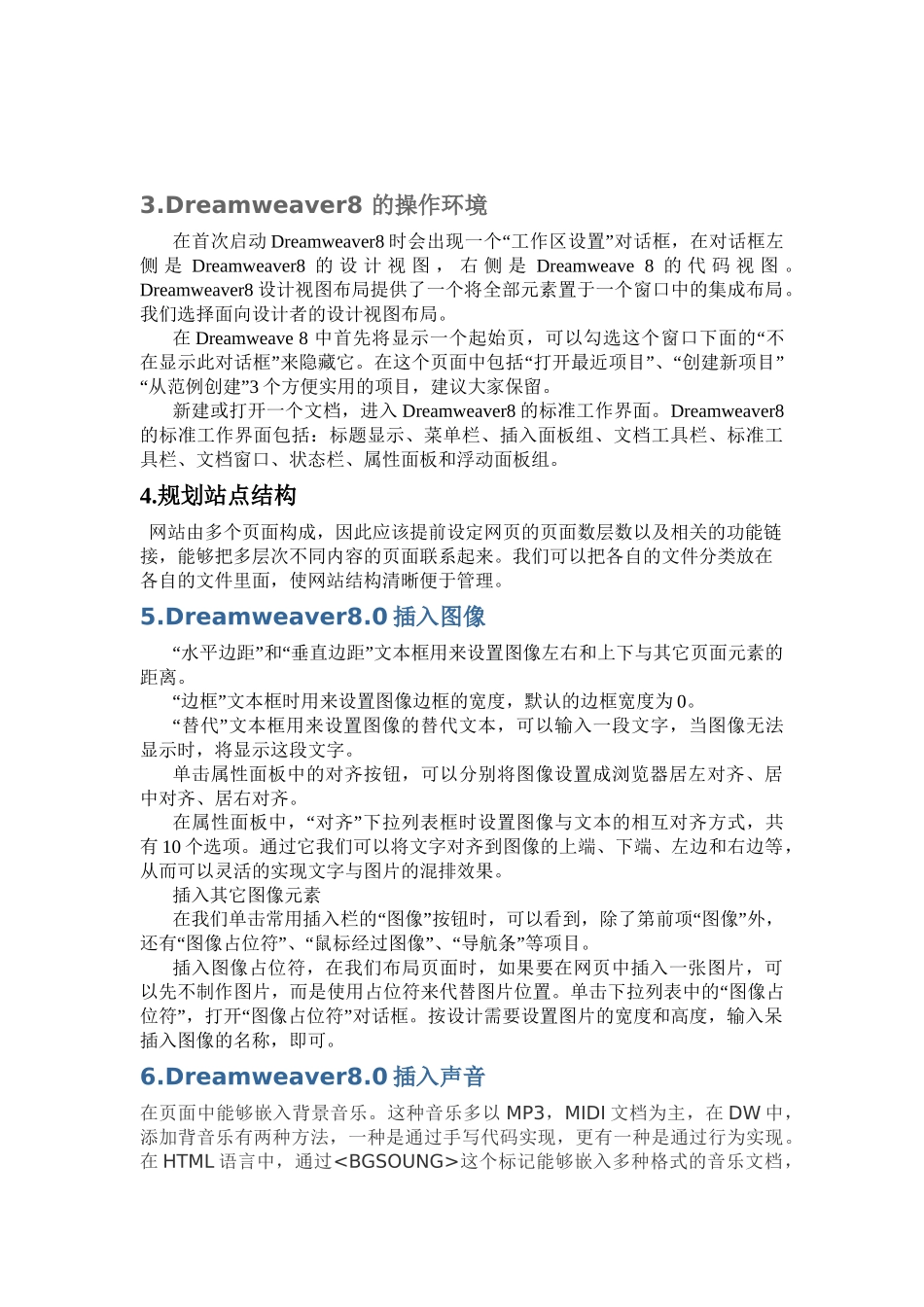 3.Dreamweaver8 的操作环境

在首次启动 Dreamweaver8 时会出现一个“工作区设置”对话框，在对话框左侧是 Dreamweaver8 的设计视图，右侧是 Dreamweave 8 的代码视图。Dreamweaver8 设计视图布局提供了一个将全部元素置于一个窗口中的集成布局。我们选择面向设计者的设计视图布局。

在 Dreamweave 8 中首先将显示一个起始页，可以勾选这个窗口下面的“不在显示此对话框”来隐藏它。在这个页面中包括“打开最近项目”、“创建新项目”“从范例创建”3 个方便实用的项目，建议大家保留。

新建或打开一个文档，进入 Dreamweaver8 的标准工作界面。Dreamweaver8 的标准工作界面包括：标题显示、菜单栏、插入面板组、文档工具栏、标准工具栏、文档窗口、状态栏、属性面板和浮动面板组。

4.规划站点结构

网站由多个页面构成，因此应该提前设定网页的页面数层数以及相关的功能链接，能够把多层次不同内容的页面联系起来。我们可以把各自的文件分类放在各自的文件里面，使网站结构清晰便于管理。

5.Dreamweaver8.0 插入图像

“水平边距”和“垂直边距”文本框用来设置图像左右和上下与其它页面元素的距离。

“边框”文本框时用来设置图像边框的宽度，默认的边框宽度为 0。

“替代”文本框用来设置图像的替代文本，可以输入一段文字，当图像无法显示时，将显示这段文字。

单击属性面板中的对齐按钮，可以分别将图像设置成浏览器居左对齐、居中对齐、居右对齐。

在属性面板中，“对齐”下拉列表框时设置图像与文本的相互对齐方式，共有 10 个选项。通过它我们可以将文字对齐到图像的上端、下端、左边和右边等，从而可以灵活的实现文字与图片的混排效果。

插入其它图像元素

在我们单击常用插入栏的“图像”按钮时，可以看到，除了第前项“图像”外，还有“图像占位符”、“鼠标经过图像”、“导航条”等项目。

插入图像占位符，在我们布局页面时，如果要在网页中插入一张图片，可以先不制作图片，而是使用占位符来代替图片位置。单击下拉列表中的“图像占位符”，打开“图像占位符”对话框。按设计需要设置图片的宽度和高度，输入呆插入图像的名称，即可。

6.Dreamweaver8.0 插入声音

在页面中能够嵌入背景音乐。这种音乐多以 MP3，MIDI 文档为主，在 DW 中，添加背音乐有两种方法，一种是通过手写代码实现，更有一种是通过行为实现。在 HTML 语言中，通过<BGSOUNG>这个标记能够嵌入多种格式的音乐文档，